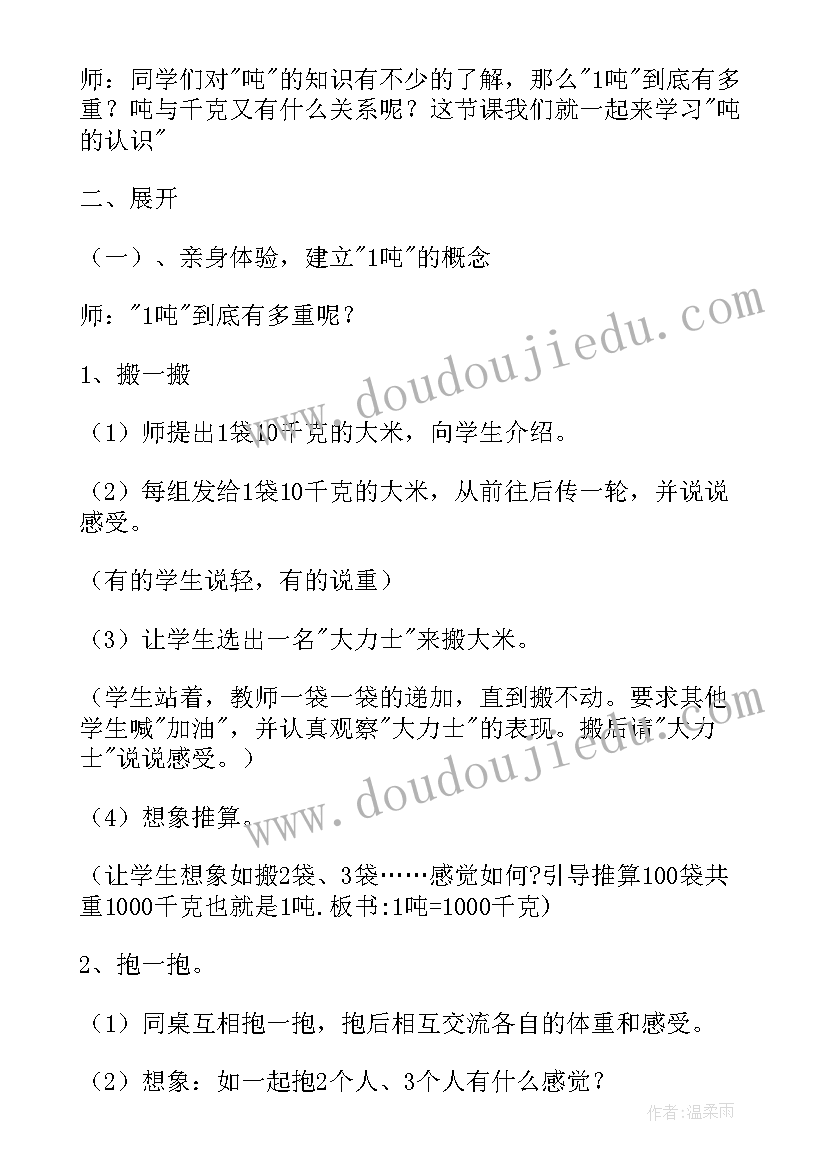 师：同学们对"吨"的知识有不少的了解，那么"1吨"到底有多重？吨与千克又有什么关系呢？这节课我们就一起来学习"吨的认识"

二、展开

（一）、亲身体验，建立"1吨"的概念

师："1吨"到底有多重呢？

1、搬一搬

（1）师提出1袋10千克的大米，向学生介绍。

（2）每组发给1袋10千克的大米，从前往后传一轮，并说说感受。

（有的学生说轻，有的说重）

（3）让学生选出一名"大力士"来搬大米。

（学生站着，教师一袋一袋的递加，直到搬不动。要求其他学生喊"加油"，并认真观察"大力士"的表现。搬后请"大力士"说说感受。）

（4）想象推算。

（让学生想象如搬2袋、3袋……感觉如何?引导推算100袋共重1000千克也就是1吨.板书:1吨=1000千克)

2、抱一抱。

（1）同桌互相抱一抱，抱后相互交流各自的体重和感受。

（2）想象：如一起抱2个人、3个人有什么感觉？

www.doudoujiedu.com

www.doudoujiedu.com

作者:温柔雨